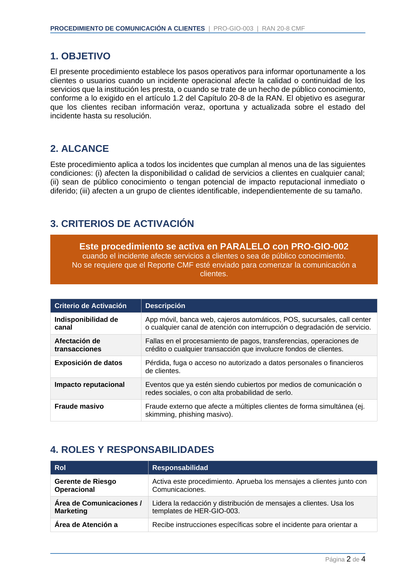 PROCEDIMIENTO DE COMUNICACIÓN A CLIENTES | PRO-GIO-003 | RAN 20-8 CMF

1. OBJETIVO

El presente procedimiento establece los pasos operativos para informar oportunamente a los clientes o usuarios cuando un incidente operacional afecte la calidad o continuidad de los servicios que la institución les presta, o cuando se trate de un hecho de público conocimiento, conforme a lo exigido en el artículo 1.2 del Capítulo 20-8 de la RAN. El objetivo es asegurar que los clientes reciban información veraz, oportuna y actualizada sobre el estado del incidente hasta su resolución.

2. ALCANCE

Este procedimiento aplica a todos los incidentes que cumplan al menos una de las siguientes condiciones: (i) afecten la disponibilidad o calidad de servicios a clientes en cualquier canal; (ii) sean de público conocimiento o tengan potencial de impacto reputacional inmediato o diferido; (iii) afecten a un grupo de clientes identificable, independientemente de su tamaño.

3. CRITERIOS DE ACTIVACIÓN

Este procedimiento se activa en PARALELO con PRO-GIO-002
cuando el incidente afecte servicios a clientes o sea de público conocimiento.
No se requiere que el Reporte CMF esté enviado para comenzar la comunicación a clientes.

| Criterio de Activación | Descripción |
|---|---|
| Indisponibilidad de canal | App móvil, banca web, cajeros automáticos, POS, sucursales, call center o cualquier canal de atención con interrupción o degradación de servicio. |
| Afectación de transacciones | Fallas en el procesamiento de pagos, transferencias, operaciones de crédito o cualquier transacción que involucre fondos de clientes. |
| Exposición de datos | Pérdida, fuga o acceso no autorizado a datos personales o financieros de clientes. |
| Impacto reputacional | Eventos que ya estén siendo cubiertos por medios de comunicación o redes sociales, o con alta probabilidad de serlo. |
| Fraude masivo | Fraude externo que afecte a múltiples clientes de forma simultánea (ej. skimming, phishing masivo). |

4. ROLES Y RESPONSABILIDADES

| Rol | Responsabilidad |
|---|---|
| Gerente de Riesgo Operacional | Activa este procedimiento. Aprueba los mensajes a clientes junto con Comunicaciones. |
| Área de Comunicaciones / Marketing | Lidera la redacción y distribución de mensajes a clientes. Usa los templates de HER-GIO-003. |
| Área de Atención a | Recibe instrucciones específicas sobre el incidente para orientar a |

Página 2 de 4